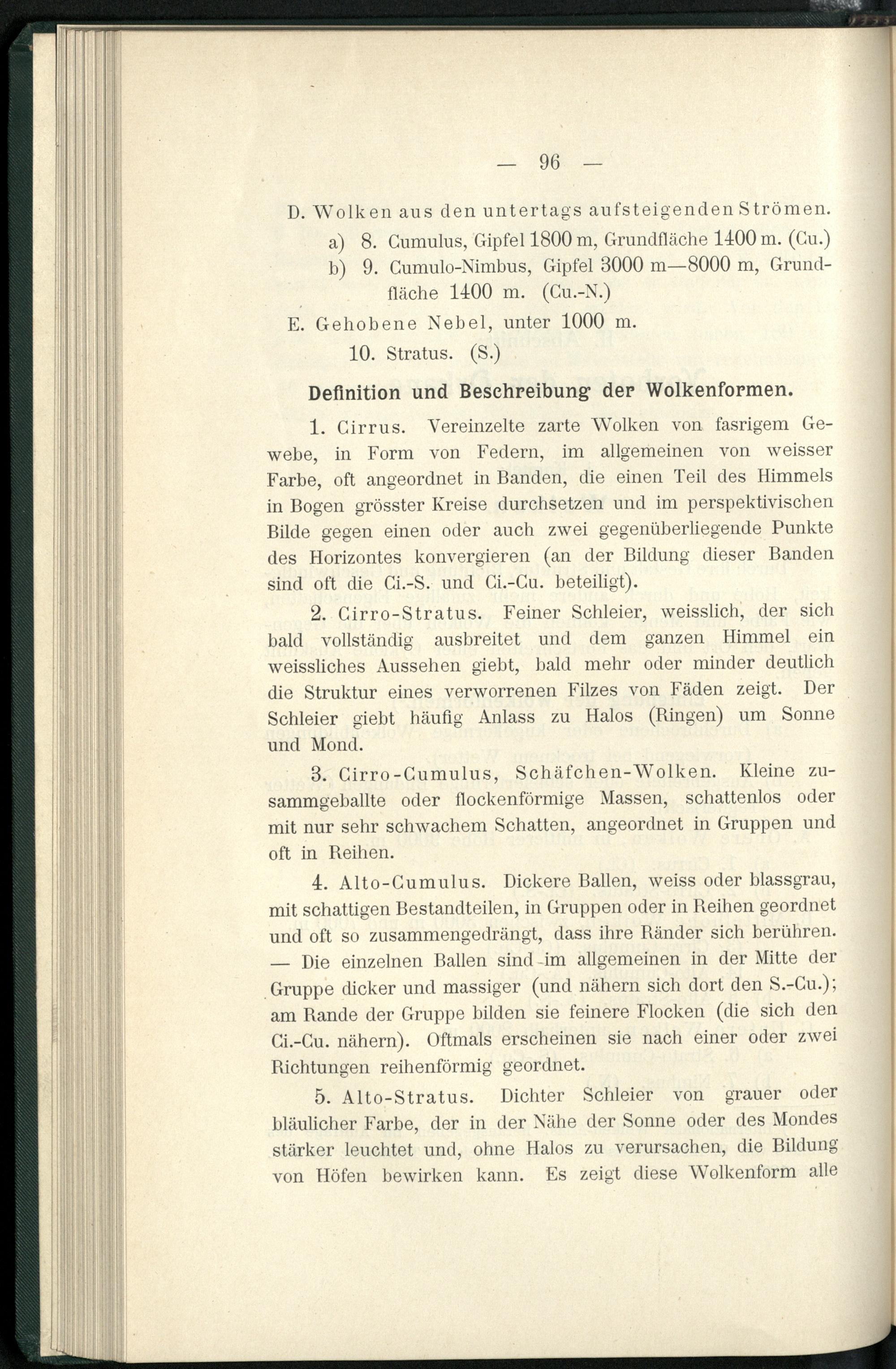 — 96 —

D. Wolken aus den untertags aufsteigenden Strömen.

a) 8. Cumulus, Gipfel 1800 m, Grundfläche 1400 m. (Cu.)

b) 9. Cumulo-Nimbus, Gipfel 3000 m—8000 m, Grundfläche 1400 m. (Cu.-N.)

E. Gehobene Nebel, unter 1000 m.

10. Stratus. (S.)

Definition und Beschreibung der Wolkenformen.

1. Cirrus. Vereinzelte zarte Wolken von fasrigem Gewebe, in Form von Federn, im allgemeinen von weisser Farbe, oft angeordnet in Banden, die einen Teil des Himmels in Bogen grösster Kreise durchsetzen und im perspektivischen Bilde gegen einen oder auch zwei gegenüberliegende Punkte des Horizontes konvergieren (an der Bildung dieser Banden sind oft die Ci.-S. und Ci.-Cu. beteiligt).

2. Cirro-Stratus. Feiner Schleier, weisslich, der sich bald vollständig ausbreitet und dem ganzen Himmel ein weissliches Aussehen giebt, bald mehr oder minder deutlich die Struktur eines verworrenen Filzes von Fäden zeigt. Der Schleier giebt häufig Anlass zu Halos (Ringen) um Sonne und Mond.

3. Cirro-Cumulus, Schäfchen-Wolken. Kleine zusammgeballte oder flockenförmige Massen, schattenlos oder mit nur sehr schwachem Schatten, angeordnet in Gruppen und oft in Reihen.

4. Alto-Cumulus. Dickere Ballen, weiss oder blassgrau, mit schattigen Bestandteilen, in Gruppen oder in Reihen geordnet und oft so zusammengedrängt, dass ihre Ränder sich berühren. — Die einzelnen Ballen sind im allgemeinen in der Mitte der Gruppe dicker und massiger (und nähern sich dort den S.-Cu.); am Rande der Gruppe bilden sie feinere Flocken (die sich den Ci.-Cu. nähern). Oftmals erscheinen sie nach einer oder zwei Richtungen reihenförmig geordnet.

5. Alto-Stratus. Dichter Schleier von grauer oder bläulicher Farbe, der in der Nähe der Sonne oder des Mondes stärker leuchtet und, ohne Halos zu verursachen, die Bildung von Höfen bewirken kann. Es zeigt diese Wolkenform alle